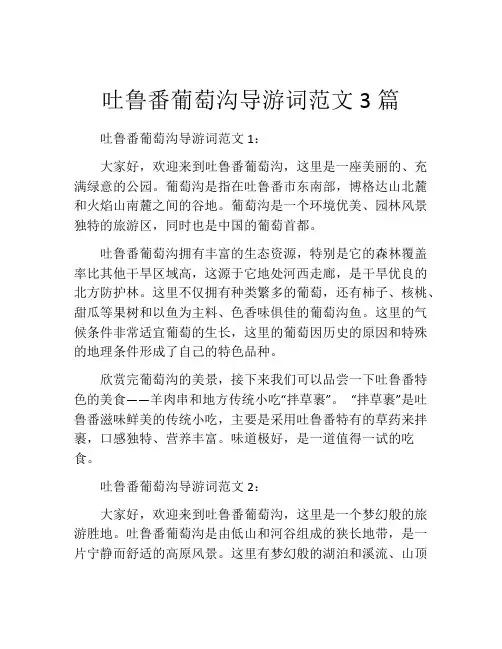 吐鲁番葡萄沟导游词范文 3 篇

吐鲁番葡萄沟导游词范文 1：

大家好，欢迎来到吐鲁番葡萄沟，这里是一座美丽的、充满绿意的公园。葡萄沟是指在吐鲁番市东南部，博格达山北麓和火焰山南麓之间的谷地。葡萄沟是一个环境优美、园林风景独特的旅游区，同时也是中国的葡萄首都。

吐鲁番葡萄沟拥有丰富的生态资源，特别是它的森林覆盖率比其他干旱区域高，这源于它地处河西走廊，是干旱优良的北方防护林。这里不仅拥有种类繁多的葡萄，还有柿子、核桃、甜瓜等果树和以鱼为主料、色香味俱佳的葡萄沟鱼。这里的气候条件非常适宜葡萄的生长，这里的葡萄因历史的原因和特殊的地理条件形成了自己的特色品种。

欣赏完葡萄沟的美景，接下来我们可以品尝一下吐鲁番特色的美食——羊肉串和地方传统小吃“拌草裹”。“拌草裹”是吐鲁番滋味鲜美的传统小吃，主要是采用吐鲁番特有的草药来拌裹，口感独特、营养丰富。味道极好，是一道值得一试的吃食。

吐鲁番葡萄沟导游词范文 2：

大家好，欢迎来到吐鲁番葡萄沟，这里是一个梦幻般的旅游胜地。吐鲁番葡萄沟是由低山和河谷组成的狭长地带，是一片宁静而舒适的高原风景。这里有梦幻般的湖泊和溪流、山顶